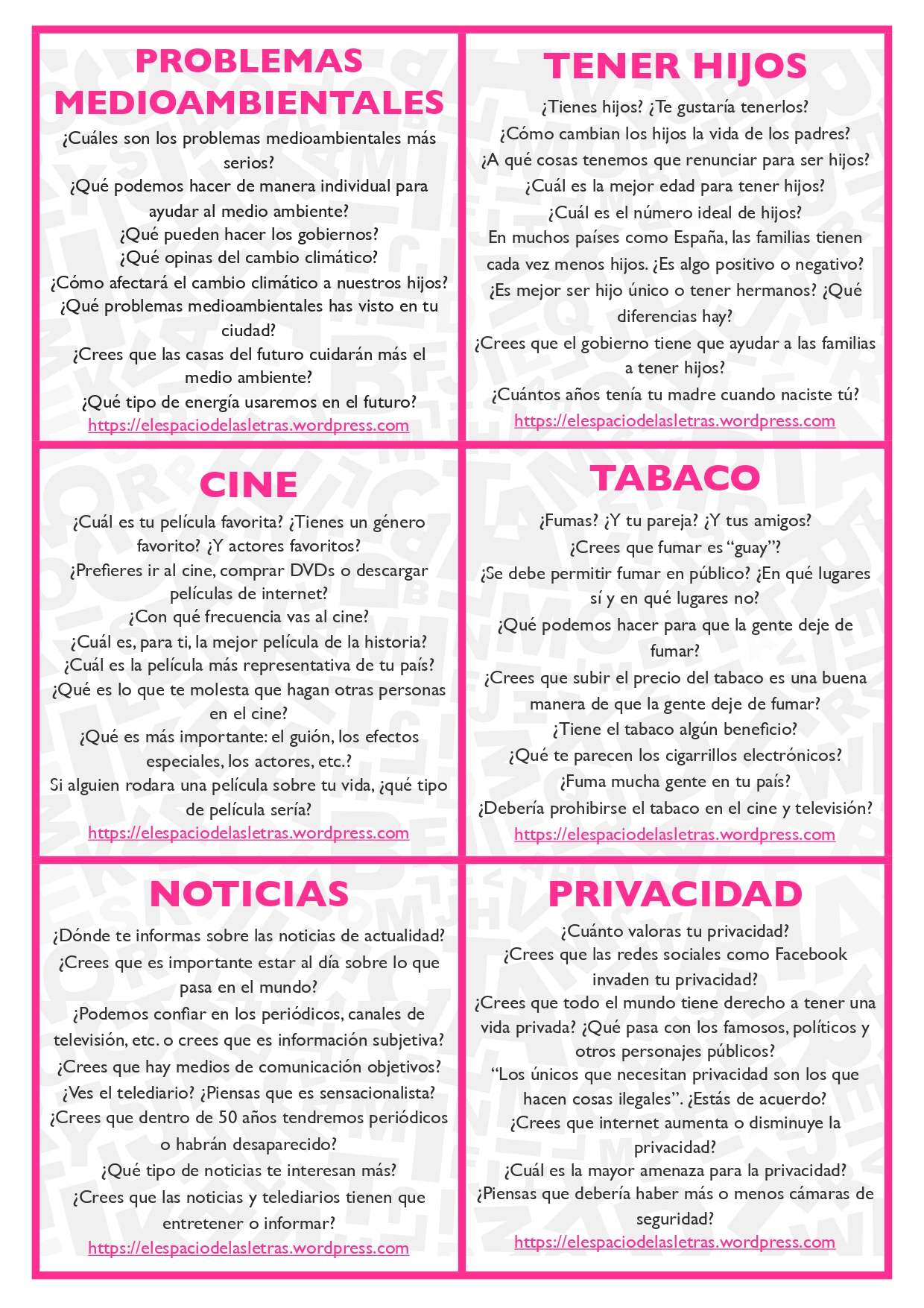 PROBLEMAS MEDIOAMBIENTALES

¿Cuáles son los problemas medioambientales más serios?
¿Qué podemos hacer de manera individual para ayudar al medio ambiente?
¿Qué pueden hacer los gobiernos?
¿Qué opinas del cambio climático?
¿Cómo afectará el cambio climático a nuestros hijos?
¿Qué problemas medioambientales has visto en tu ciudad?
¿Crees que las casas del futuro cuidarán más el medio ambiente?
¿Qué tipo de energía usaremos en el futuro?
https://elespaciodelasletras.wordpress.com

TENER HIJOS

¿Tienes hijos? ¿Te gustaría tenerlos?
¿Cómo cambian los hijos la vida de los padres?
¿A qué cosas tenemos que renunciar para ser hijos?
¿Cuál es la mejor edad para tener hijos?
¿Cuál es el número ideal de hijos?
En muchos países como España, las familias tienen cada vez menos hijos. ¿Es algo positivo o negativo?
¿Es mejor ser hijo único o tener hermanos? ¿Qué diferencias hay?
¿Crees que el gobierno tiene que ayudar a las familias a tener hijos?
¿Cuántos años tenía tu madre cuando naciste tú?
https://elespaciodelasletras.wordpress.com

CINE

¿Cuál es tu película favorita? ¿Tienes un género favorito? ¿Y actores favoritos?
¿Prefieres ir al cine, comprar DVDs o descargar películas de internet?
¿Con qué frecuencia vas al cine?
¿Cuál es, para ti, la mejor película de la historia?
¿Cuál es la película más representativa de tu país?
¿Qué es lo que te molesta que hagan otras personas en el cine?
¿Qué es más importante: el guión, los efectos especiales, los actores, etc.?
Si alguien rodara una película sobre tu vida, ¿qué tipo de película sería?
https://elespaciodelasletras.wordpress.com

TABACO

¿Fumas? ¿Y tu pareja? ¿Y tus amigos?
¿Crees que fumar es "guay"?
¿Se debe permitir fumar en público? ¿En qué lugares sí y en qué lugares no?
¿Qué podemos hacer para que la gente deje de fumar?
¿Crees que subir el precio del tabaco es una buena manera de que la gente deje de fumar?
¿Tiene el tabaco algún beneficio?
¿Qué te parecen los cigarrillos electrónicos?
¿Fuma mucha gente en tu país?
¿Debería prohibirse el tabaco en el cine y televisión?
https://elespaciodelasletras.wordpress.com

NOTICIAS

¿Dónde te informas sobre las noticias de actualidad?
¿Crees que es importante estar al día sobre lo que pasa en el mundo?
¿Podemos confiar en los periódicos, canales de televisión, etc. o crees que es información subjetiva?
¿Crees que hay medios de comunicación objetivos?
¿Ves el telediario? ¿Piensas que es sensacionalista?
¿Crees que dentro de 50 años tendremos periódicos o habrán desaparecido?
¿Qué tipo de noticias te interesan más?
¿Crees que las noticias y telediarios tienen que entretener o informar?
https://elespaciodelasletras.wordpress.com

PRIVACIDAD

¿Cuánto valoras tu privacidad?
¿Crees que las redes sociales como Facebook invaden tu privacidad?
¿Crees que todo el mundo tiene derecho a tener una vida privada? ¿Qué pasa con los famosos, políticos y otros personajes públicos?
"Los únicos que necesitan privacidad son los que hacen cosas ilegales". ¿Estás de acuerdo?
¿Crees que internet aumenta o disminuye la privacidad?
¿Cuál es la mayor amenaza para la privacidad?
¿Piensas que debería haber más o menos cámaras de seguridad?
https://elespaciodelasletras.wordpress.com